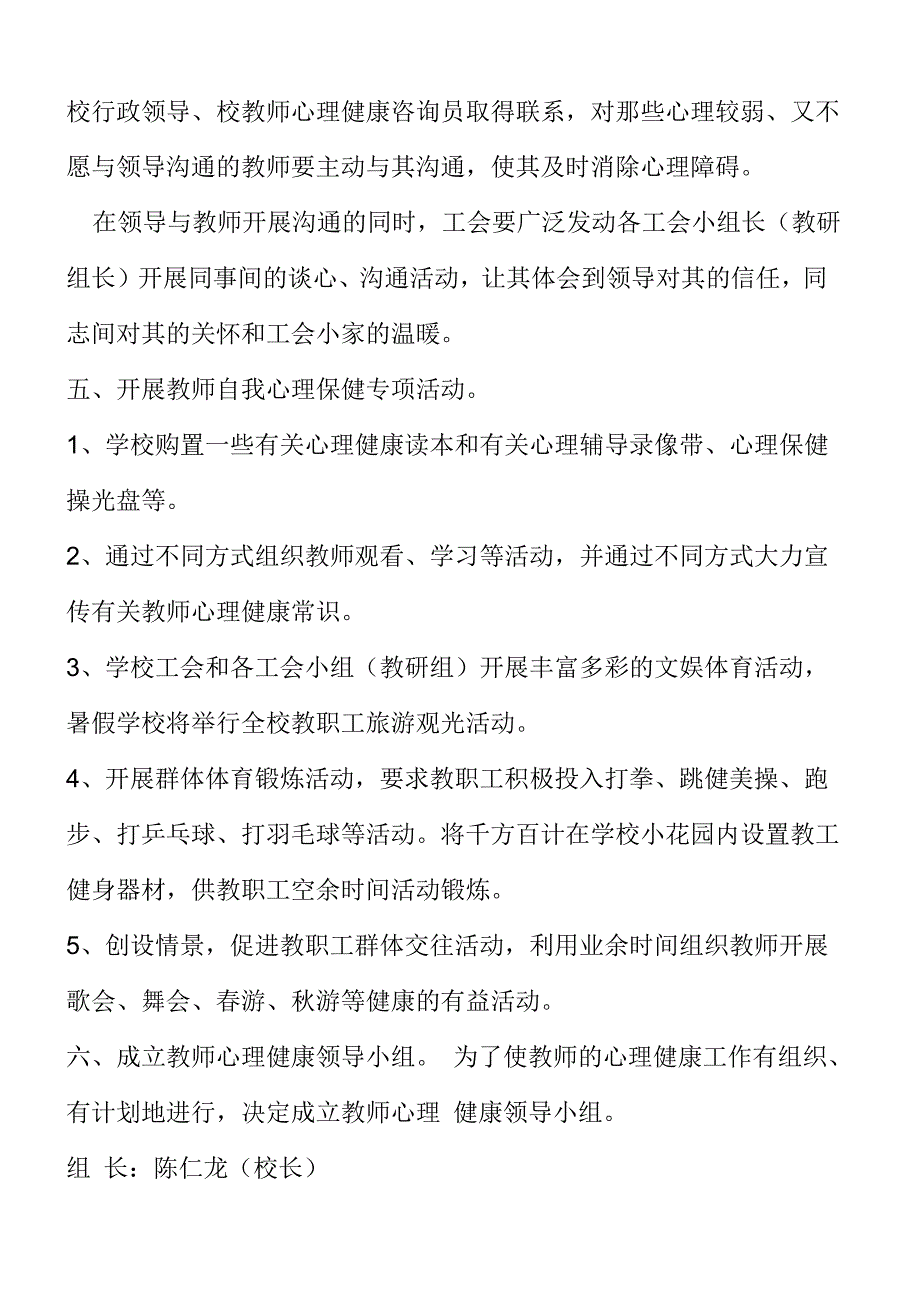 校行政领导、校教师心理健康咨询员取得联系，对那些心理较弱、又不愿与领导沟通的教师要主动与其沟通，使其及时消除心理障碍。

在领导与教师开展沟通的同时，工会要广泛发动各工会小组长（教研组长）开展同事间的谈心、沟通活动，让其体会到领导对其的信任，同志间对其的关怀和工会小家的温暖。

五、开展教师自我心理保健专项活动。

1、学校购置一些有关心理健康读本和有关心理辅导录像带、心理保健操光盘等。

2、通过不同方式组织教师观看、学习等活动，并通过不同方式大力宣传有关教师心理健康常识。

3、学校工会和各工会小组（教研组）开展丰富多彩的文娱体育活动，暑假学校将举行全校教职工旅游观光活动。

4、开展群体体育锻炼活动，要求教职工积极投入打拳、跳健美操、跑步、打乒乓球、打羽毛球等活动。将千方百计在学校小花园内设置教工健身器材，供教职工空余时间活动锻炼。

5、创设情景，促进教职工群体交往活动，利用业余时间组织教师开展歌会、舞会、春游、秋游等健康的有益活动。

六、成立教师心理健康领导小组。 为了使教师的心理健康工作有组织、有计划地进行，决定成立教师心理 健康领导小组。

组 长：陈仁龙（校长）